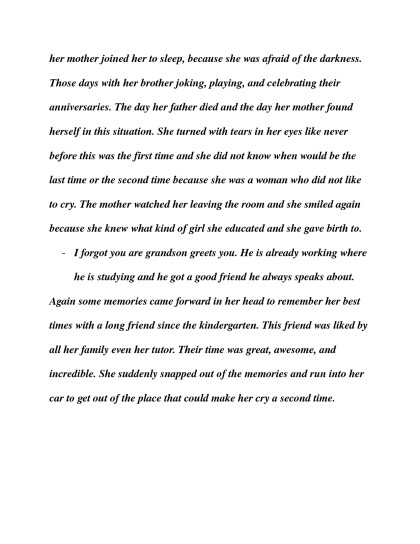 her mother joined her to sleep, because she was afraid of the darkness. Those days with her brother joking, playing, and celebrating their anniversaries. The day her father died and the day her mother found herself in this situation. She turned with tears in her eyes like never before this was the first time and she did not know when would be the last time or the second time because she was a woman who did not like to cry. The mother watched her leaving the room and she smiled again because she knew what kind of girl she educated and she gave birth to.

- I forgot you are grandson greets you. He is already working where he is studying and he got a good friend he always speaks about.

Again some memories came forward in her head to remember her best times with a long friend since the kindergarten. This friend was liked by all her family even her tutor. Their time was great, awesome, and incredible. She suddenly snapped out of the memories and run into her car to get out of the place that could make her cry a second time.